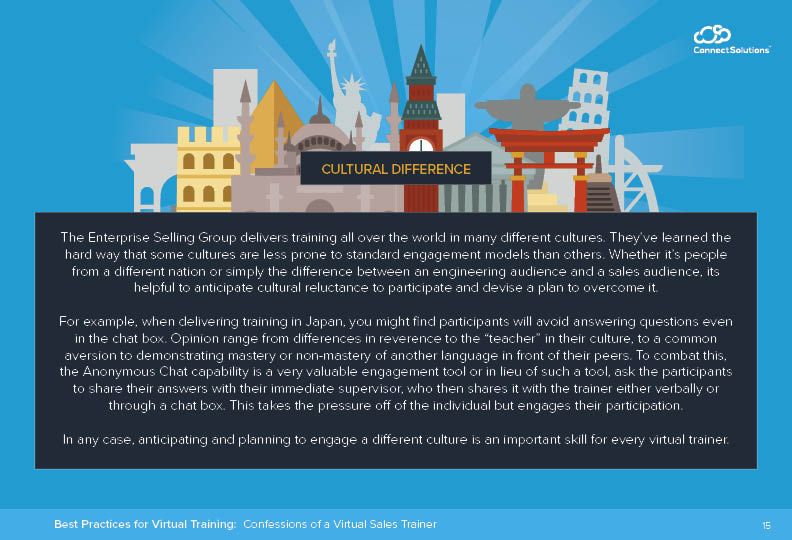 ConnectSolutions

CULTURAL DIFFERENCE

The Enterprise Selling Group delivers training all over the world in many different cultures. They've learned the hard way that some cultures are less prone to standard engagement models than others. Whether it's people from a different nation or simply the difference between an engineering audience and a sales audience, its helpful to anticipate cultural reluctance to participate and devise a plan to overcome it.

For example, when delivering training in Japan, you might find participants will avoid answering questions even in the chat box. Opinion range from differences in reverence to the "teacher" in their culture, to a common aversion to demonstrating mastery or non-mastery of another language in front of their peers. To combat this, the Anonymous Chat capability is a very valuable engagement tool or in lieu of such a tool, ask the participants to share their answers with their immediate supervisor, who then shares it with the trainer either verbally or through a chat box. This takes the pressure off of the individual but engages their participation.

In any case, anticipating and planning to engage a different culture is an important skill for every virtual trainer.

Best Practices for Virtual Training: Confessions of a Virtual Sales Trainer 15